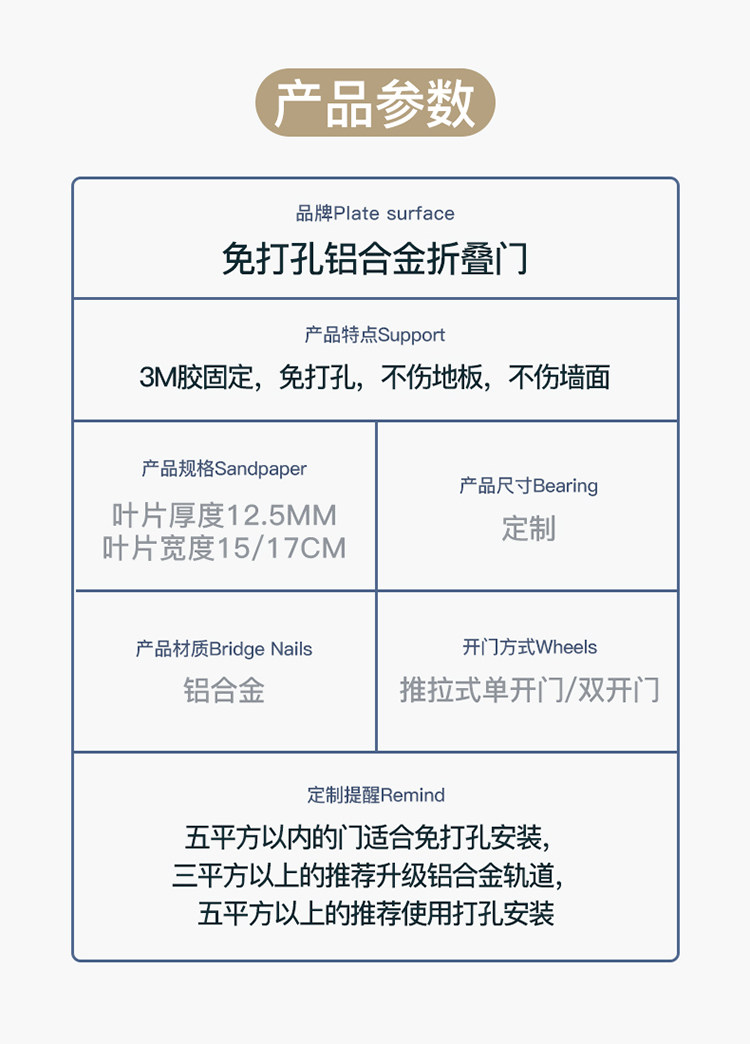 产品参数

品牌Plate surface

免打孔铝合金折叠门

产品特点Support

3M胶固定，免打孔，不伤地板，不伤墙面

产品规格Sandpaper

叶片厚度12.5MM
叶片宽度15/17CM

产品尺寸Bearing

定制

产品材质Bridge Nails

铝合金

开门方式Wheels

推拉式单开门/双开门

定制提醒Remind

五平方以内的门适合免打孔安装，
三平方以上的推荐升级铝合金轨道，
五平方以上的推荐使用打孔安装